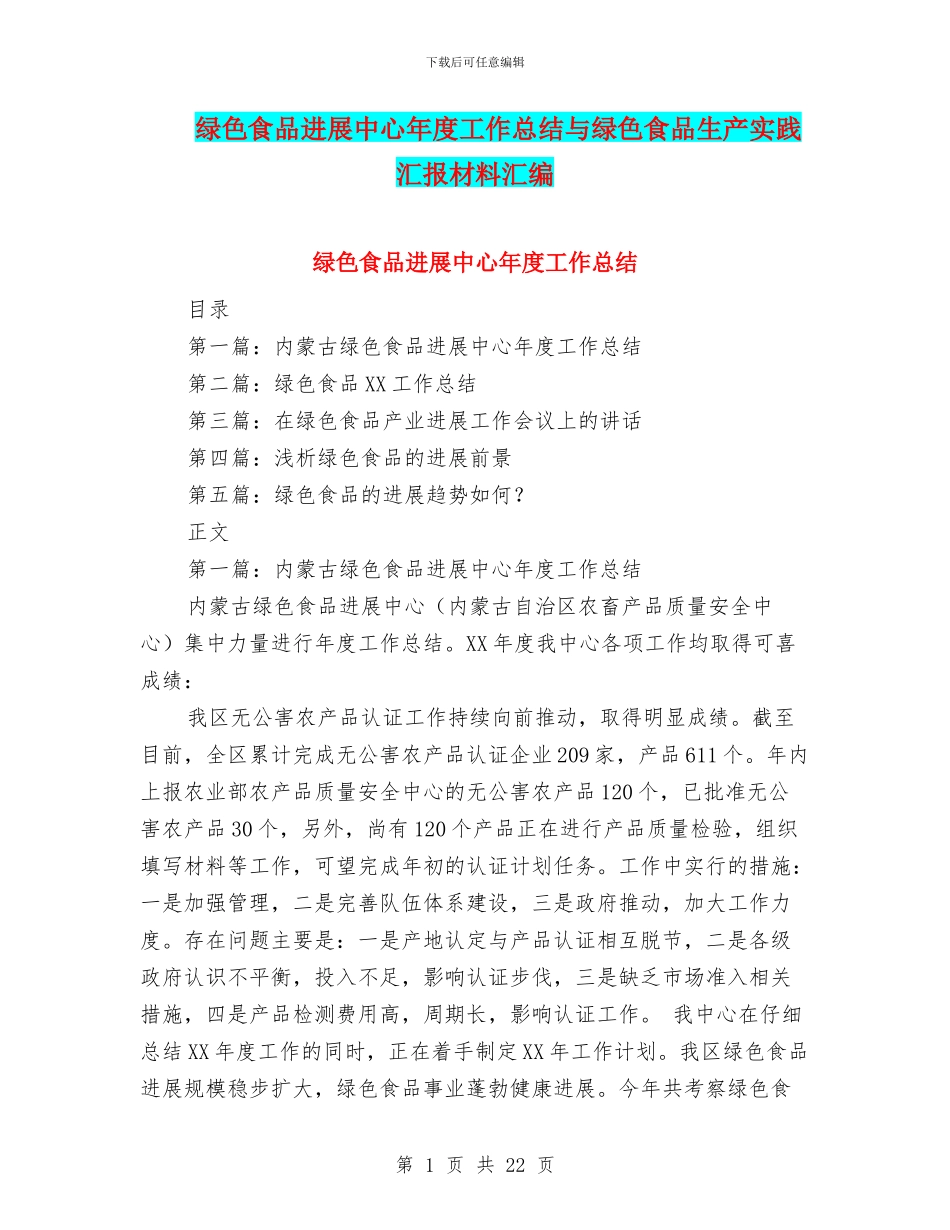 下载后可任意编辑

绿色食品进展中心年度工作总结与绿色食品生产实践汇报材料汇编

绿色食品进展中心年度工作总结

目录

第一篇：内蒙古绿色食品进展中心年度工作总结

第二篇：绿色食品XX工作总结

第三篇：在绿色食品产业进展工作会议上的讲话

第四篇：浅析绿色食品的进展前景

第五篇：绿色食品的进展趋势如何？

正文

第一篇：内蒙古绿色食品进展中心年度工作总结

内蒙古绿色食品进展中心（内蒙古自治区农畜产品质量安全中心）集中力量进行年度工作总结。XX年度我中心各项工作均取得可喜成绩：

我区无公害农产品认证工作持续向前推动，取得明显成绩。截至目前，全区累计完成无公害农产品认证企业209家，产品611个。年内上报农业部农产品质量安全中心的无公害农产品120个，已批准无公害农产品30个，另外，尚有120个产品正在进行产品质量检验，组织填写材料等工作，可望完成年初的认证计划任务。工作中实行的措施：一是加强管理，二是完善队伍体系建设，三是政府推动，加大工作力度。存在问题主要是：一是产地认定与产品认证相互脱节，二是各级政府认识不平衡，投入不足，影响认证步伐，三是缺乏市场准入相关措施，四是产品检测费用高，周期长，影响认证工作。 我中心在仔细总结XX年度工作的同时，正在着手制定XX年工作计划。我区绿色食品进展规模稳步扩大，绿色食品事业蓬勃健康进展。今年共考察绿色食

第 1 页 共 22 页